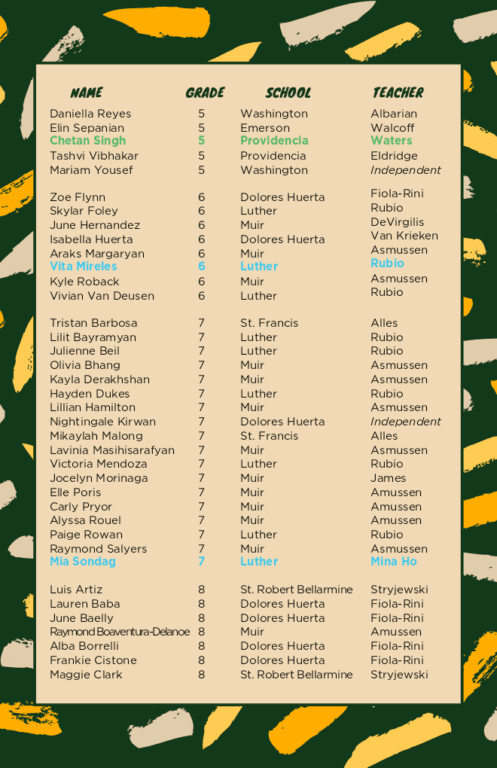 | NAME | GRADE | SCHOOL | TEACHER |
|---|---|---|---|
| Daniella Reyes | 5 | Washington | Albarian |
| Elin Sepanian | 5 | Emerson | Walcoff |
| Chetan Singh | 5 | Providencia | Waters |
| Tashvi Vibhakar | 5 | Providencia | Eldridge |
| Mariam Yousef | 5 | Washington | Independent |
| Zoe Flynn | 6 | Dolores Huerta | Fiola-Rini |
| Skylar Foley | 6 | Luther | Rubio |
| June Hernandez | 6 | Muir | DeVirgilis |
| Isabella Huerta | 6 | Dolores Huerta | Van Krieken |
| Araks Margaryan | 6 | Muir | Asmussen |
| Vita Mireles | 6 | Luther | Rubio |
| Kyle Roback | 6 | Muir | Asmussen |
| Vivian Van Deusen | 6 | Luther | Rubio |
| Tristan Barbosa | 7 | St. Francis | Alles |
| Lilit Bayramyan | 7 | Luther | Rubio |
| Julienne Beil | 7 | Luther | Rubio |
| Olivia Bhang | 7 | Muir | Asmussen |
| Kayla Derakhshan | 7 | Muir | Asmussen |
| Hayden Dukes | 7 | Luther | Rubio |
| Lillian Hamilton | 7 | Muir | Asmussen |
| Nightingale Kirwan | 7 | Dolores Huerta | Independent |
| Mikaylah Malong | 7 | St. Francis | Alles |
| Lavinia Masihisarafyan | 7 | Muir | Asmussen |
| Victoria Mendoza | 7 | Luther | Rubio |
| Jocelyn Morinaga | 7 | Muir | James |
| Elle Poris | 7 | Muir | Amussen |
| Carly Pryor | 7 | Muir | Amussen |
| Alyssa Rouel | 7 | Muir | Amussen |
| Paige Rowan | 7 | Luther | Rubio |
| Raymond Salyers | 7 | Muir | Asmussen |
| Mia Sondag | 7 | Luther | Mina Ho |
| Luis Artiz | 8 | St. Robert Bellarmine | Stryjewski |
| Lauren Baba | 8 | Dolores Huerta | Fiola-Rini |
| June Baelly | 8 | Dolores Huerta | Fiola-Rini |
| Raymond Boaventura-Delanoe | 8 | Muir | Amussen |
| Alba Borrelli | 8 | Dolores Huerta | Fiola-Rini |
| Frankie Cistone | 8 | Dolores Huerta | Fiola-Rini |
| Maggie Clark | 8 | St. Robert Bellarmine | Stryjewski |